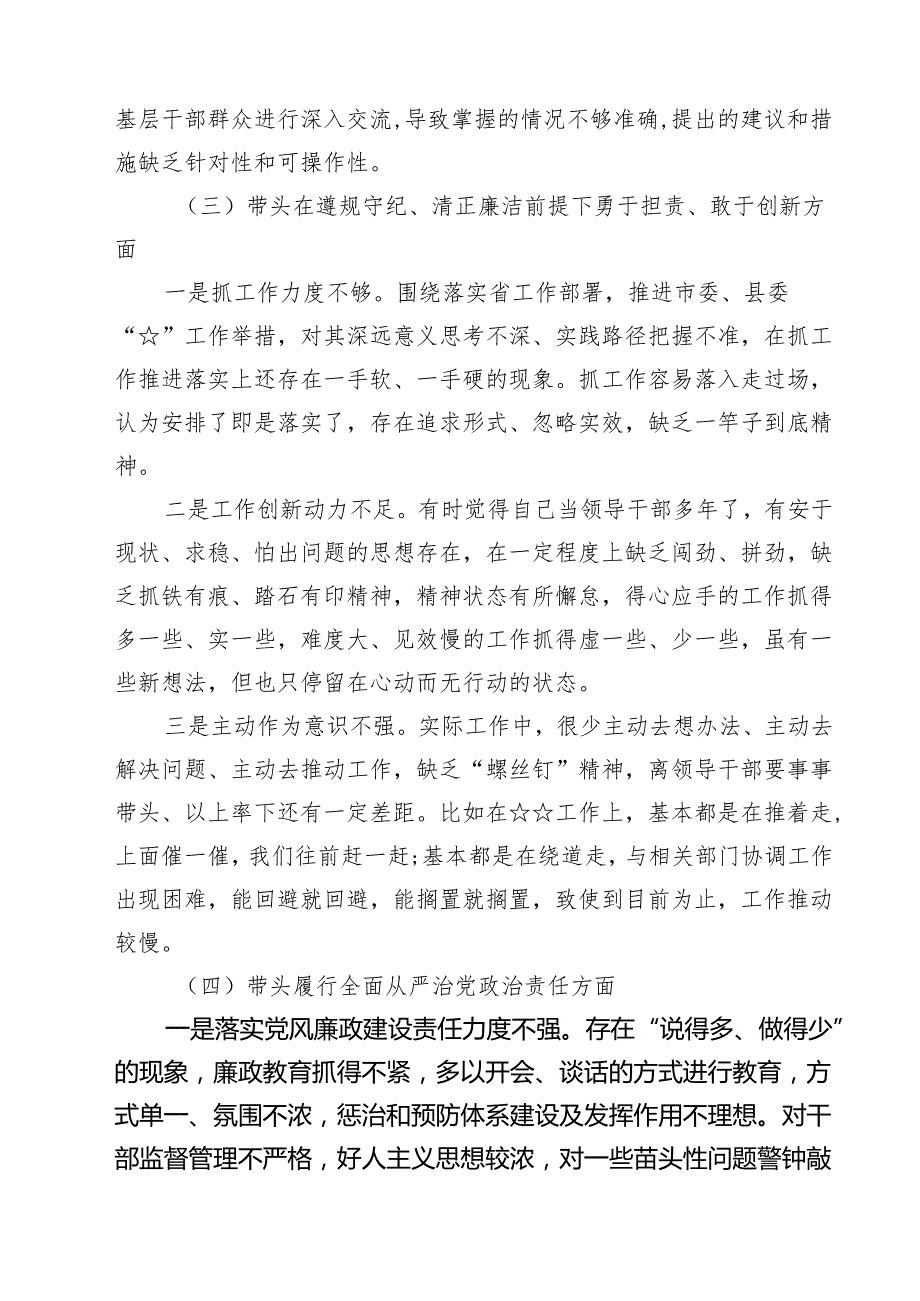 基层干部群众进行深入交流，导致掌握的情况不够准确，提出的建议和措施缺乏针对性和可操作性。

（三）带头在遵规守纪、清正廉洁前提下勇于担责、敢于创新方面

一是抓工作力度不够。围绕落实省工作部署，推进市委、县委“☆”工作举措，对其深远意义思考不深、实践路径把握不准，在抓工作推进落实上还存在一手软、一手硬的现象。抓工作容易落入走过场，认为安排了即是落实了，存在追求形式、忽略实效，缺乏一竿子到底精神。

二是工作创新动力不足。有时觉得自己当领导干部多年了，有安于现状、求稳、怕出问题的思想存在，在一定程度上缺乏闯劲、拼劲，缺乏抓铁有痕、踏石有印精神，精神状态有所懈怠，得心应手的工作抓得多一些、实一些，难度大、见效慢的工作抓得虚一些、少一些，虽有一些新想法，但也只停留在心动而无行动的状态。

三是主动作为意识不强。实际工作中，很少主动去想办法、主动去解决问题、主动去推动工作，缺乏“螺丝钉”精神，离领导干部要事事带头、以上率下还有一定差距。比如在☆☆工作上，基本都是在推着走，上面催一催，我们往前赶一赶;基本都是在绕道走，与相关部门协调工作出现困难，能回避就回避，能搁置就搁置，致使到目前为止，工作推动较慢。

（四）带头履行全面从严治党政治责任方面

一是落实党风廉政建设责任力度不强。存在“说得多、做得少”的现象，廉政教育抓得不紧，多以开会、谈话的方式进行教育，方式单一、氛围不浓，惩治和预防体系建设及发挥作用不理想。对干部监督管理不严格，好人主义思想较浓，对一些苗头性问题警钟敲